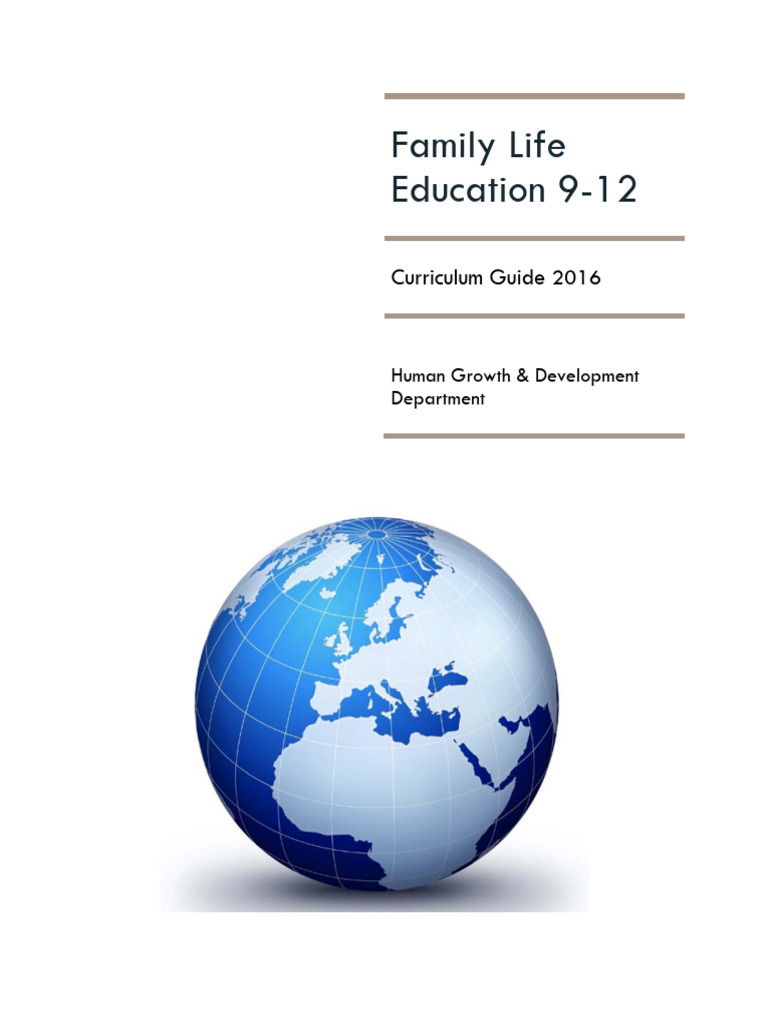 Family Life Education 9-12

Curriculum Guide 2016

Human Growth & Development Department